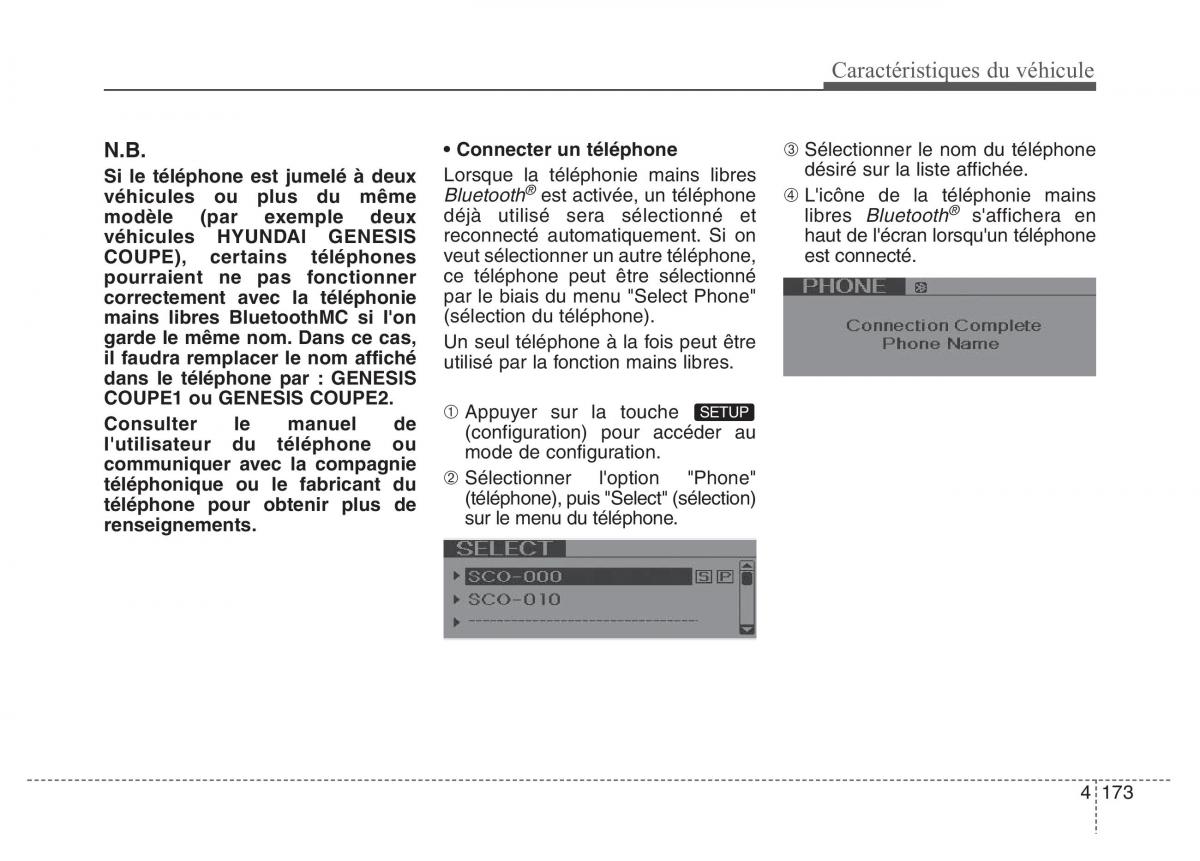 Caractéristiques du véhicule

N.B.

Si le téléphone est jumelé à deux véhicules ou plus du même modèle (par exemple deux véhicules HYUNDAI GENESIS COUPE), certains téléphones pourraient ne pas fonctionner correctement avec la téléphonie mains libres BluetoothMC si l'on garde le même nom. Dans ce cas, il faudra remplacer le nom affiché dans le téléphone par : GENESIS COUPE1 ou GENESIS COUPE2.

Consulter le manuel de l'utilisateur du téléphone ou communiquer avec la compagnie téléphonique ou le fabricant du téléphone pour obtenir plus de renseignements.

• Connecter un téléphone

Lorsque la téléphonie mains libres Bluetooth® est activée, un téléphone déjà utilisé sera sélectionné et reconnecté automatiquement. Si on veut sélectionner un autre téléphone, ce téléphone peut être sélectionné par le biais du menu "Select Phone" (sélection du téléphone).

Un seul téléphone à la fois peut être utilisé par la fonction mains libres.

① Appuyer sur la touche SETUP (configuration) pour accéder au mode de configuration.

② Sélectionner l'option "Phone" (téléphone), puis "Select" (sélection) sur le menu du téléphone.

SELECT
SCO-000 S P
SCO-010

③ Sélectionner le nom du téléphone désiré sur la liste affichée.

④ L'icône de la téléphonie mains libres Bluetooth® s'affichera en haut de l'écran lorsqu'un téléphone est connecté.

PHONE
Connection Complete
Phone Name

4 173